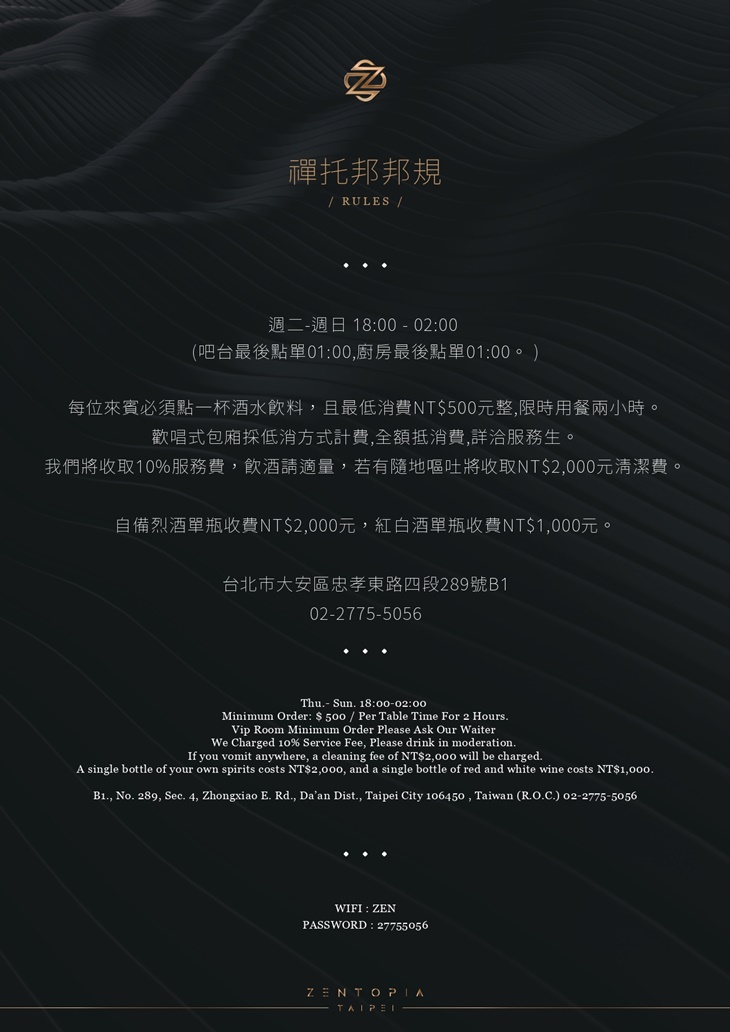 禪托邦邦規

/ RULES /

• • •

週二-週日 18:00 - 02:00

(吧台最後點單01:00,廚房最後點單01:00。)

每位來賓必須點一杯酒水飲料，且最低消費NT$500元整,限時用餐兩小時。

歡唱式包廂採低消方式計費,全額抵消費,詳洽服務生。

我們將收取10%服務費，飲酒請適量，若有隨地嘔吐將收取NT$2,000元清潔費。

自備烈酒單瓶收費NT$2,000元，紅白酒單瓶收費NT$1,000元。

台北市大安區忠孝東路四段289號B1

02-2775-5056

• • •

Thu.- Sun. 18:00-02:00
Minimum Order: $ 500 / Per Table Time For 2 Hours.
Vip Room Minimum Order Please Ask Our Waiter
We Charged 10% Service Fee, Please drink in moderation.
If you vomit anywhere, a cleaning fee of NT$2,000 will be charged.
A single bottle of your own spirits costs NT$2,000, and a single bottle of red and white wine costs NT$1,000.

B1., No. 289, Sec. 4, Zhongxiao E. Rd., Da'an Dist., Taipei City 106450 , Taiwan (R.O.C.) 02-2775-5056

• • •

WIFI : ZEN
PASSWORD : 27755056

ZENTOPIA
TAIPEI